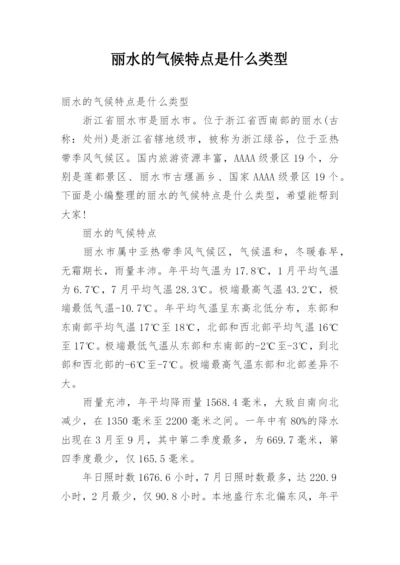 丽水的气候特点是什么类型

丽水的气候特点是什么类型

浙江省丽水市是丽水市。位于浙江省西南部的丽水(古称：处州)是浙江省辖地级市，被称为浙江绿谷，位于亚热带季风气候区。国内旅游资源丰富，AAAA级景区19个，分别是莲都景区、丽水市古堰画乡、国家AAAA级景区19个。下面是小编整理的丽水的气候特点是什么类型，希望能帮到大家!

丽水的气候特点

丽水市属中亚热带季风气候区，气候温和，冬暖春早，无霜期长，雨量丰沛。年平均气温为17.8℃，1月平均气温为6.7℃，7月平均气温28.3℃。极端最高气温43.2℃，极端最低气温-10.7℃。年平均气温呈东高北低分布，东部和东南部平均气温17℃至18℃，北部和西北部平均气温16℃至17℃。极端最低气温从东部和东南部的-2℃至-3℃，到北部和西北部的-6℃至-7℃。极端最高气温东部和北部差异不大。

雨量充沛，年平均降雨量1568.4毫米，大致自南向北减少，在1350毫米至2200毫米之间。一年中有80%的降水出现在3月至9月，其中第二季度最多，为669.7毫米，第四季度最少，仅165.5毫米。

年日照时数1676.6小时，7月日照时数最多，达220.9小时，2月最少，仅90.8小时。本地盛行东北偏东风，年平